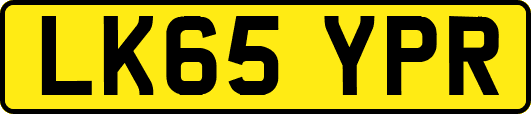 LK65 YPR